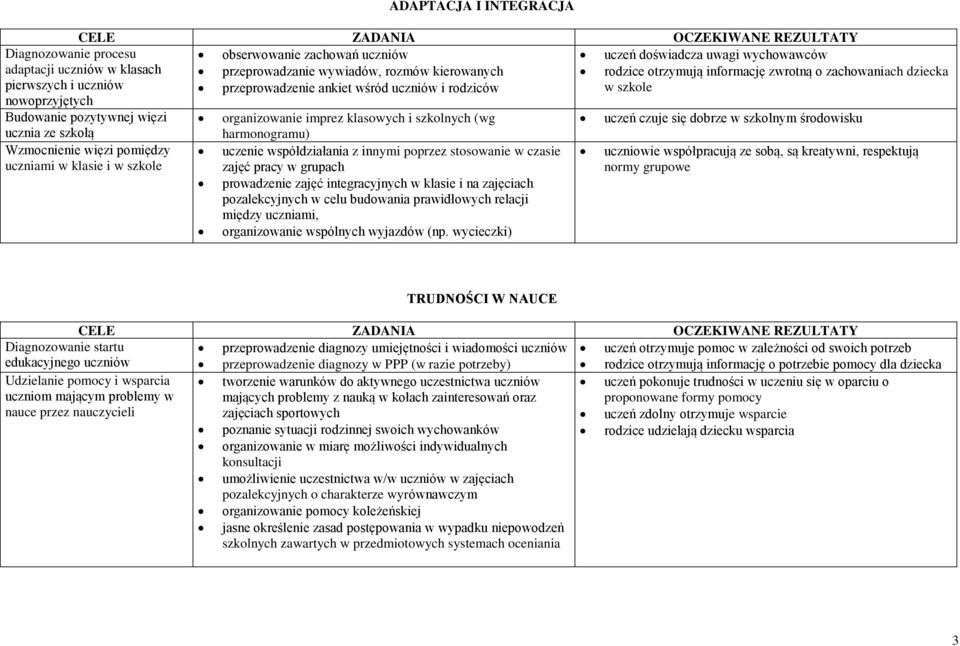 ADAPTACJA I INTEGRACJA

| CELE | ZADANIA | OCZEKIWANE REZULTATY |
|---|---|---|
| Diagnozowanie procesu adaptacji uczniów w klasach pierwszych i uczniów nowoprzyjętych | • obserwowanie zachowań uczniów • przeprowadzanie wywiadów, rozmów kierowanych • przeprowadzenie ankiet wśród uczniów i rodziców | • uczeń doświadcza uwagi wychowawców • rodzice otrzymują informację zwrotną o zachowaniach dziecka w szkole |
| Budowanie pozytywnej więzi ucznia ze szkołą | • organizowanie imprez klasowych i szkolnych (wg harmonogramu) | • uczeń czuje się dobrze w szkolnym środowisku |
| Wzmocnienie więzi pomiędzy uczniami w klasie i w szkole | • uczenie współdziałania z innymi poprzez stosowanie w czasie zajęć pracy w grupach • prowadzenie zajęć integracyjnych w klasie i na zajęciach pozalekcyjnych w celu budowania prawidłowych relacji między uczniami, • organizowanie wspólnych wyjazdów (np. wycieczki) | • uczniowie współpracują ze sobą, są kreatywni, respektują normy grupowe |

TRUDNOŚCI W NAUCE

| CELE | ZADANIA | OCZEKIWANE REZULTATY |
|---|---|---|
| Diagnozowanie startu edukacyjnego uczniów | • przeprowadzenie diagnozy umiejętności i wiadomości uczniów • przeprowadzenie diagnozy w PPP (w razie potrzeby) | • uczeń otrzymuje pomoc w zależności od swoich potrzeb • rodzice otrzymują informację o potrzebie pomocy dla dziecka |
| Udzielanie pomocy i wsparcia uczniom mającym problemy w nauce przez nauczycieli | • tworzenie warunków do aktywnego uczestnictwa uczniów mających problemy z nauką w kołach zainteresowań oraz zajęciach sportowych • poznanie sytuacji rodzinnej swoich wychowanków • organizowanie w miarę możliwości indywidualnych konsultacji • umożliwienie uczestnictwa w/w uczniów w zajęciach pozalekcyjnych o charakterze wyrównawczym • organizowanie pomocy koleżeńskiej • jasne określenie zasad postępowania w wypadku niepowodzeń szkolnych zawartych w przedmiotowych systemach oceniania | • uczeń pokonuje trudności w uczeniu się w oparciu o proponowane formy pomocy • uczeń zdolny otrzymuje wsparcie • rodzice udzielają dziecku wsparcia |

3